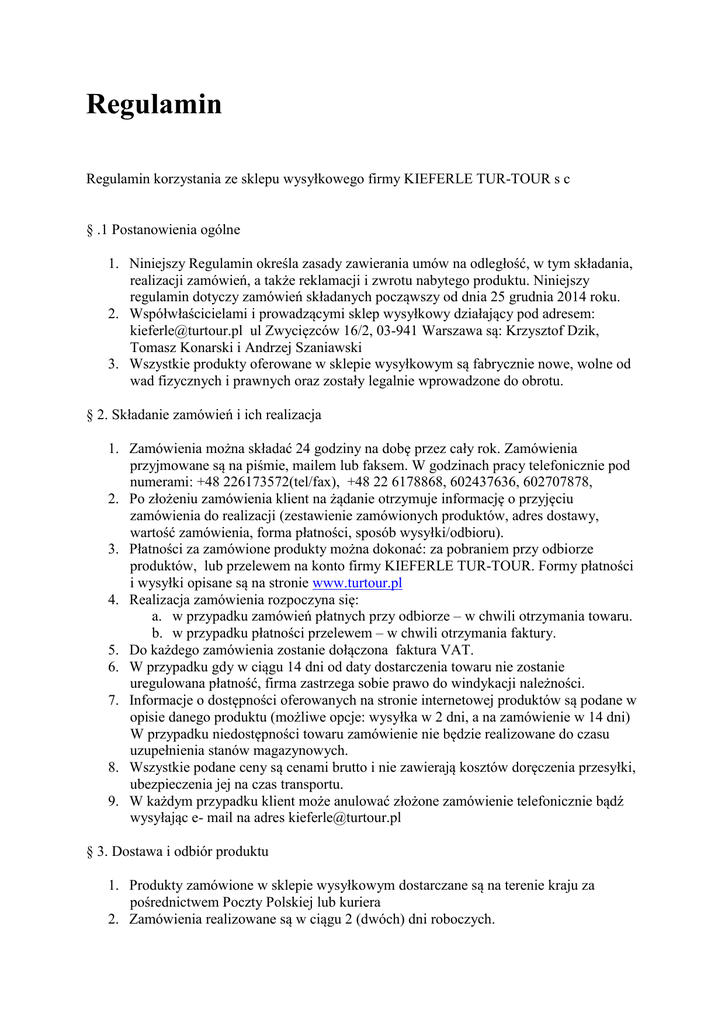 Regulamin

Regulamin korzystania ze sklepu wysyłkowego firmy KIEFERLE TUR-TOUR s c

§ .1 Postanowienia ogólne

1. Niniejszy Regulamin określa zasady zawierania umów na odległość, w tym składania, realizacji zamówień, a także reklamacji i zwrotu nabytego produktu. Niniejszy regulamin dotyczy zamówień składanych począwszy od dnia 25 grudnia 2014 roku.
2. Współwłaścicielami i prowadzącymi sklep wysyłkowy działający pod adresem: kieferle@turtour.pl ul Zwycięzców 16/2, 03-941 Warszawa są: Krzysztof Dzik, Tomasz Konarski i Andrzej Szaniawski
3. Wszystkie produkty oferowane w sklepie wysyłkowym są fabrycznie nowe, wolne od wad fizycznych i prawnych oraz zostały legalnie wprowadzone do obrotu.

§ 2. Składanie zamówień i ich realizacja

1. Zamówienia można składać 24 godziny na dobę przez cały rok. Zamówienia przyjmowane są na piśmie, mailem lub faksem. W godzinach pracy telefonicznie pod numerami: +48 226173572(tel/fax), +48 22 6178868, 602437636, 602707878,
2. Po złożeniu zamówienia klient na żądanie otrzymuje informację o przyjęciu zamówienia do realizacji (zestawienie zamówionych produktów, adres dostawy, wartość zamówienia, forma płatności, sposób wysyłki/odbioru).
3. Płatności za zamówione produkty można dokonać: za pobraniem przy odbiorze produktów, lub przelewem na konto firmy KIEFERLE TUR-TOUR. Formy płatności i wysyłki opisane są na stronie www.turtour.pl
4. Realizacja zamówienia rozpoczyna się:
a. w przypadku zamówień płatnych przy odbiorze – w chwili otrzymania towaru.
b. w przypadku płatności przelewem – w chwili otrzymania faktury.
5. Do każdego zamówienia zostanie dołączona faktura VAT.
6. W przypadku gdy w ciągu 14 dni od daty dostarczenia towaru nie zostanie uregulowana płatność, firma zastrzega sobie prawo do windykacji należności.
7. Informacje o dostępności oferowanych na stronie internetowej produktów są podane w opisie danego produktu (możliwe opcje: wysyłka w 2 dni, a na zamówienie w 14 dni) W przypadku niedostępności towaru zamówienie nie będzie realizowane do czasu uzupełnienia stanów magazynowych.
8. Wszystkie podane ceny są cenami brutto i nie zawierają kosztów doręczenia przesyłki, ubezpieczenia jej na czas transportu.
9. W każdym przypadku klient może anulować złożone zamówienie telefonicznie bądź wysyłając e- mail na adres kieferle@turtour.pl

§ 3. Dostawa i odbiór produktu

1. Produkty zamówione w sklepie wysyłkowym dostarczane są na terenie kraju za pośrednictwem Poczty Polskiej lub kuriera
2. Zamówienia realizowane są w ciągu 2 (dwóch) dni roboczych.